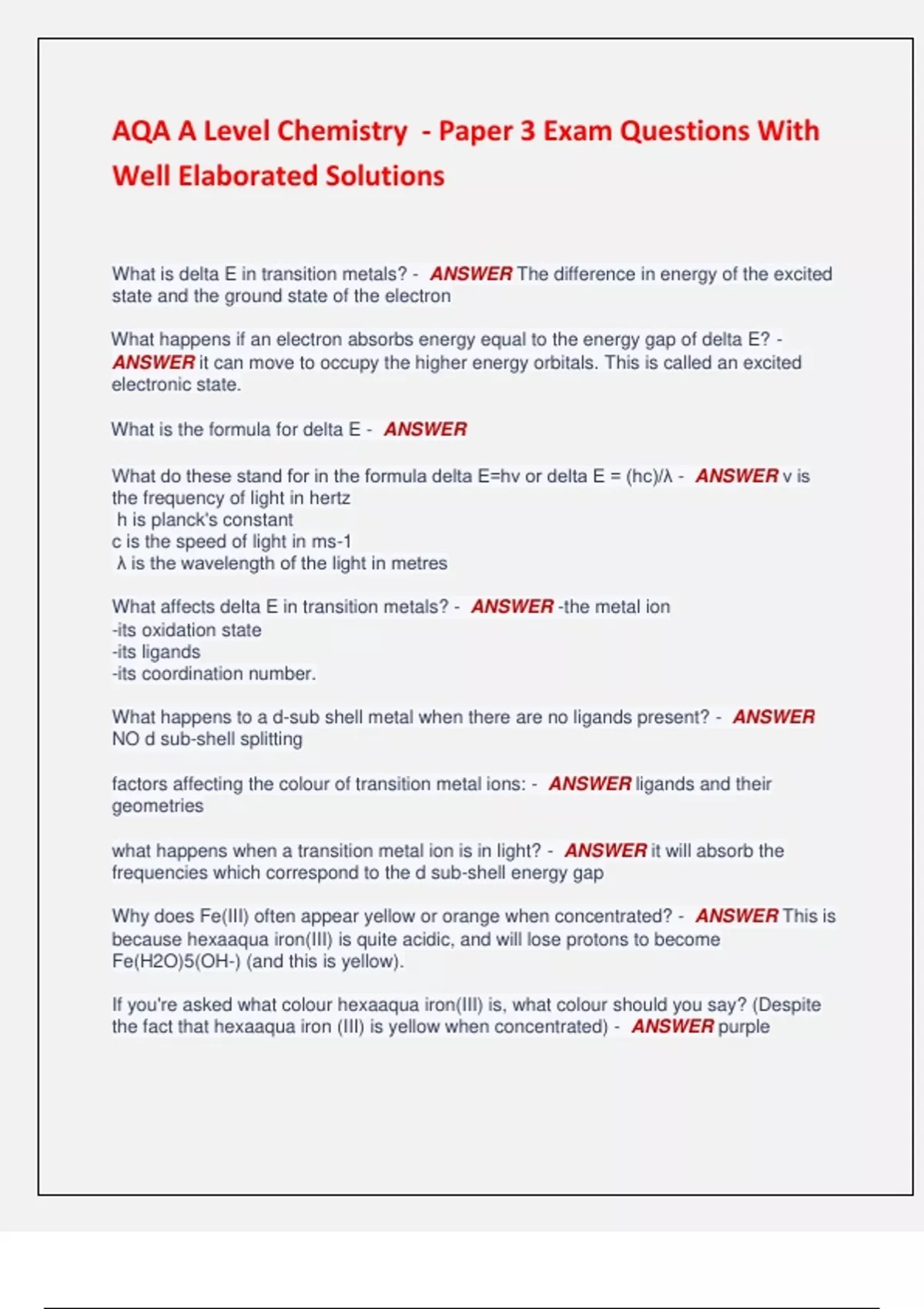 AQA A Level Chemistry - Paper 3 Exam Questions With Well Elaborated Solutions

What is delta E in transition metals? - ANSWER The difference in energy of the excited state and the ground state of the electron

What happens if an electron absorbs energy equal to the energy gap of delta E? - ANSWER it can move to occupy the higher energy orbitals. This is called an excited electronic state.

What is the formula for delta E - ANSWER

What do these stand for in the formula delta E=hv or delta E = (hc)/λ - ANSWER v is the frequency of light in hertz
h is planck's constant
c is the speed of light in ms-1
λ is the wavelength of the light in metres

What affects delta E in transition metals? - ANSWER -the metal ion
-its oxidation state
-its ligands
-its coordination number.

What happens to a d-sub shell metal when there are no ligands present? - ANSWER NO d sub-shell splitting

factors affecting the colour of transition metal ions: - ANSWER ligands and their geometries

what happens when a transition metal ion is in light? - ANSWER it will absorb the frequencies which correspond to the d sub-shell energy gap

Why does Fe(III) often appear yellow or orange when concentrated? - ANSWER This is because hexaaqua iron(III) is quite acidic, and will lose protons to become Fe(H2O)5(OH-) (and this is yellow).

If you're asked what colour hexaaqua iron(III) is, what colour should you say? (Despite the fact that hexaaqua iron (III) is yellow when concentrated) - ANSWER purple